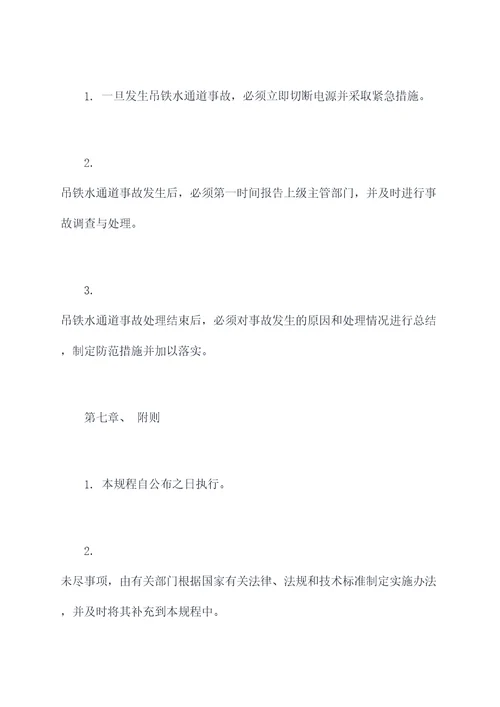 1. 一旦发生吊铁水通道事故，必须立即切断电源并采取紧急措施。

2.

吊铁水通道事故发生后，必须第一时间报告上级主管部门，并及时进行事故调查与处理。

3.

吊铁水通道事故处理结束后，必须对事故发生的原因和处理情况进行总结，制定防范措施并加以落实。

第七章、 附则

1. 本规程自公布之日执行。

2.

未尽事项，由有关部门根据国家有关法律、法规和技术标准制定实施办法，并及时将其补充到本规程中。